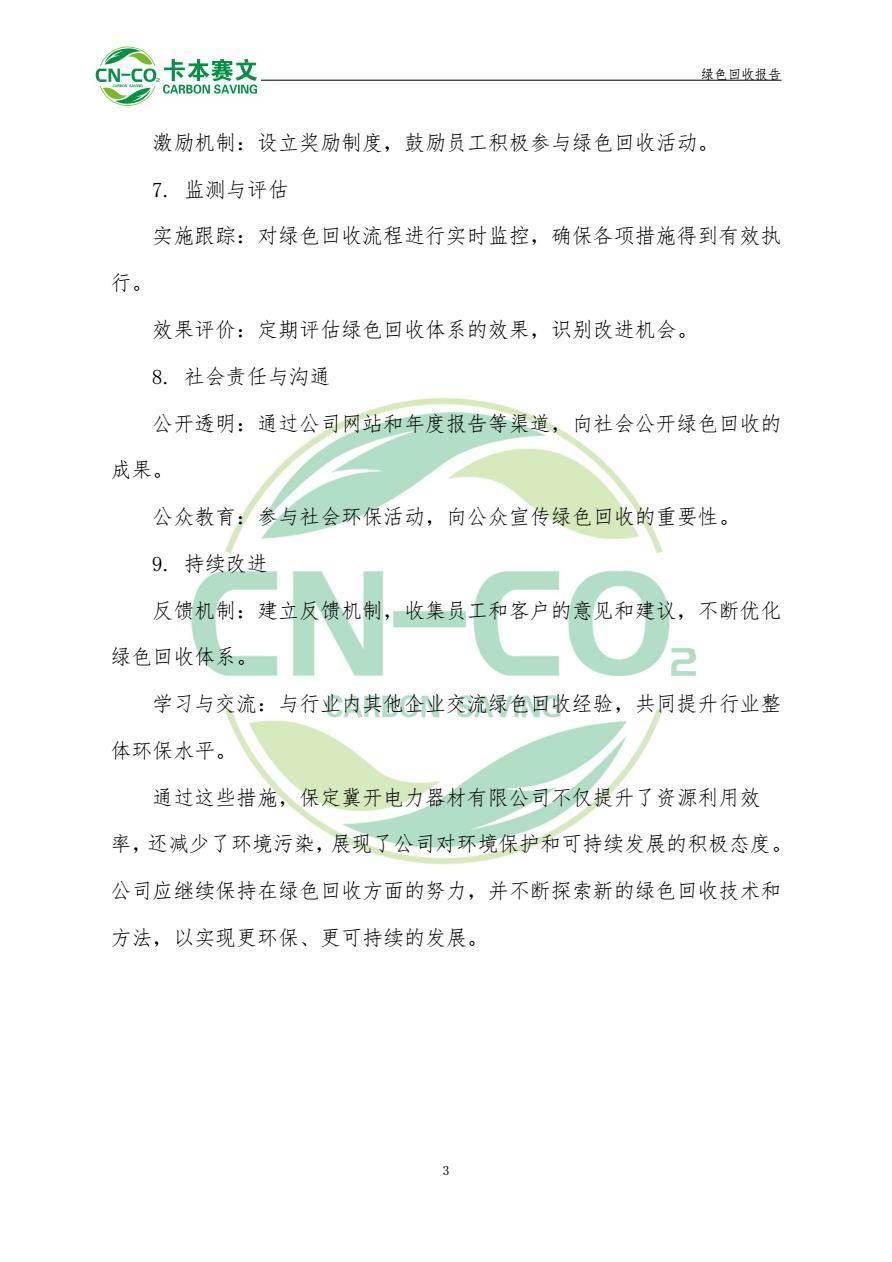 CN-CO₂ CARBON SAVING 卡本赛文 CARBON SAVING

绿色回收报告

激励机制：设立奖励制度，鼓励员工积极参与绿色回收活动。

7. 监测与评估

实施跟踪：对绿色回收流程进行实时监控，确保各项措施得到有效执行。

效果评价：定期评估绿色回收体系的效果，识别改进机会。

8. 社会责任与沟通

公开透明：通过公司网站和年度报告等渠道，向社会公开绿色回收的成果。

公众教育：参与社会环保活动，向公众宣传绿色回收的重要性。

9. 持续改进

反馈机制：建立反馈机制，收集员工和客户的意见和建议，不断优化绿色回收体系。

学习与交流：与行业内其他企业交流绿色回收经验，共同提升行业整体环保水平。

通过这些措施，保定冀开电力器材有限公司不仅提升了资源利用效率，还减少了环境污染，展现了公司对环境保护和可持续发展的积极态度。公司应继续保持在绿色回收方面的努力，并不断探索新的绿色回收技术和方法，以实现更环保、更可持续的发展。

CN-CO₂ CARBON SAVING

3